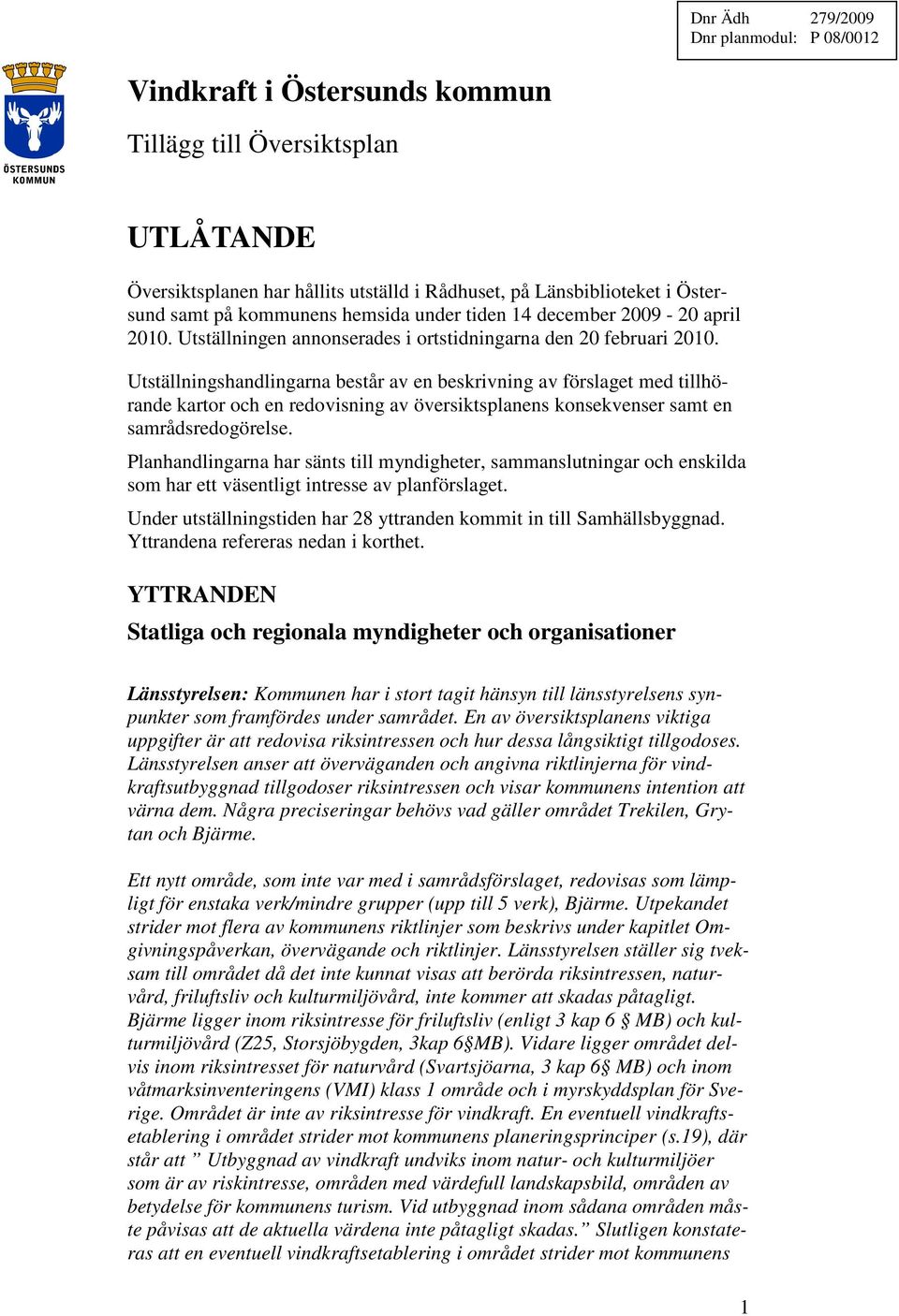 Dnr Ädh 279/2009
Dnr planmodul: P 08/0012

ÖSTERSUNDS KOMMUN

Vindkraft i Östersunds kommun

Tillägg till Översiktsplan

UTLÅTANDE

Översiktsplanen har hållits utställd i Rådhuset, på Länsbiblioteket i Östersund samt på kommunens hemsida under tiden 14 december 2009 - 20 april 2010. Utställningen annonserades i ortstidningarna den 20 februari 2010.

Utställningshandlingarna består av en beskrivning av förslaget med tillhörande kartor och en redovisning av översiktsplanens konsekvenser samt en samrådsredogörelse.

Planhandlingarna har sänts till myndigheter, sammanslutningar och enskilda som har ett väsentligt intresse av planförslaget.

Under utställningstiden har 28 yttranden kommit in till Samhällsbyggnad. Yttrandena refereras nedan i korthet.

YTTRANDEN

Statliga och regionala myndigheter och organisationer

Länsstyrelsen: Kommunen har i stort tagit hänsyn till länsstyrelsens synpunkter som framfördes under samrådet. En av översiktsplanens viktiga uppgifter är att redovisa riksintressen och hur dessa långsiktigt tillgodoses. Länsstyrelsen anser att överväganden och angivna riktlinjerna för vindkraftsutbyggnad tillgodoser riksintressen och visar kommunens intention att värna dem. Några preciseringar behövs vad gäller området Trekilen, Grytan och Bjärme.

Ett nytt område, som inte var med i samrådsförslaget, redovisas som lämpligt för enstaka verk/mindre grupper (upp till 5 verk), Bjärme. Utpekandet strider mot flera av kommunens riktlinjer som beskrivs under kapitlet Omgivningspåverkan, övervägande och riktlinjer. Länsstyrelsen ställer sig tveksam till området då det inte kunnat visas att berörda riksintressen, naturvård, friluftsliv och kulturmiljövård, inte kommer att skadas påtagligt. Bjärme ligger inom riksintresse för friluftsliv (enligt 3 kap 6 § MB) och kulturmiljövård (Z25, Storsjöbygden, 3kap 6§MB). Vidare ligger området delvis inom riksintresset för naturvård (Svartsjöarna, 3 kap 6§ MB) och inom våtmarksinventeringens (VMI) klass 1 område och i myrskyddsplan för Sverige. Området är inte av riksintresse för vindkraft. En eventuell vindkraftsetablering i området strider mot kommunens planeringsprinciper (s.19), där står att ” Utbyggnad av vindkraft undviks inom natur- och kulturmiljöer som är av riskintresse, områden med värdefull landskapsbild, områden av betydelse för kommunens turism. Vid utbyggnad inom sådana områden måste påvisas att de aktuella värdena inte påtagligt skadas.” Slutligen konstateras att en eventuell vindkraftsetablering i området strider mot kommunens

1